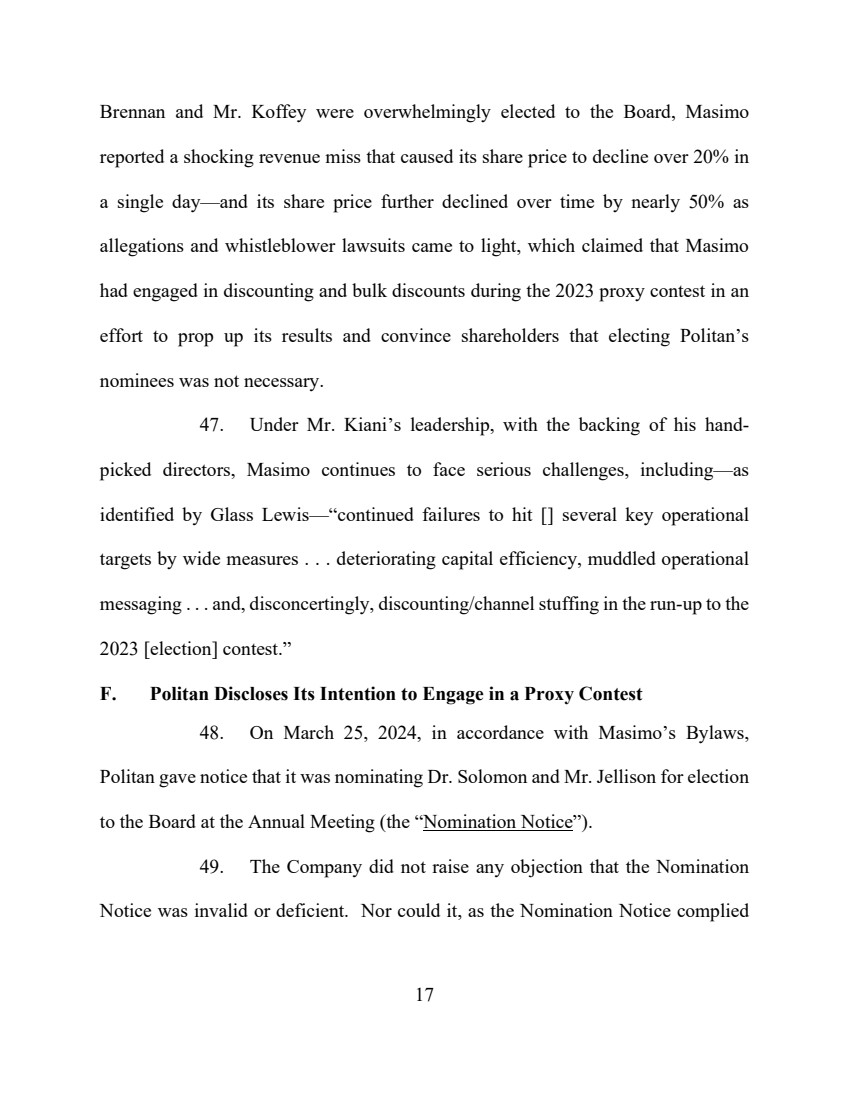 Brennan and Mr. Koffey were overwhelmingly elected to the Board, Masimo reported a shocking revenue miss that caused its share price to decline over 20% in a single day—and its share price further declined over time by nearly 50% as allegations and whistleblower lawsuits came to light, which claimed that Masimo had engaged in discounting and bulk discounts during the 2023 proxy contest in an effort to prop up its results and convince shareholders that electing Politan's nominees was not necessary.

47. Under Mr. Kiani's leadership, with the backing of his hand-picked directors, Masimo continues to face serious challenges, including—as identified by Glass Lewis—"continued failures to hit [] several key operational targets by wide measures . . . deteriorating capital efficiency, muddled operational messaging . . . and, disconcertingly, discounting/channel stuffing in the run-up to the 2023 [election] contest."

F. Politan Discloses Its Intention to Engage in a Proxy Contest

48. On March 25, 2024, in accordance with Masimo's Bylaws, Politan gave notice that it was nominating Dr. Solomon and Mr. Jellison for election to the Board at the Annual Meeting (the "Nomination Notice").

49. The Company did not raise any objection that the Nomination Notice was invalid or deficient. Nor could it, as the Nomination Notice complied

17